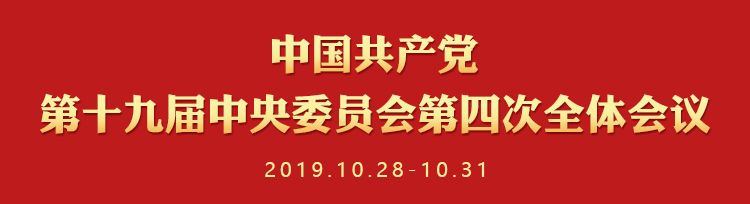 中国共产党
第十九届中央委员会第四次全体会议
2019.10.28-10.31